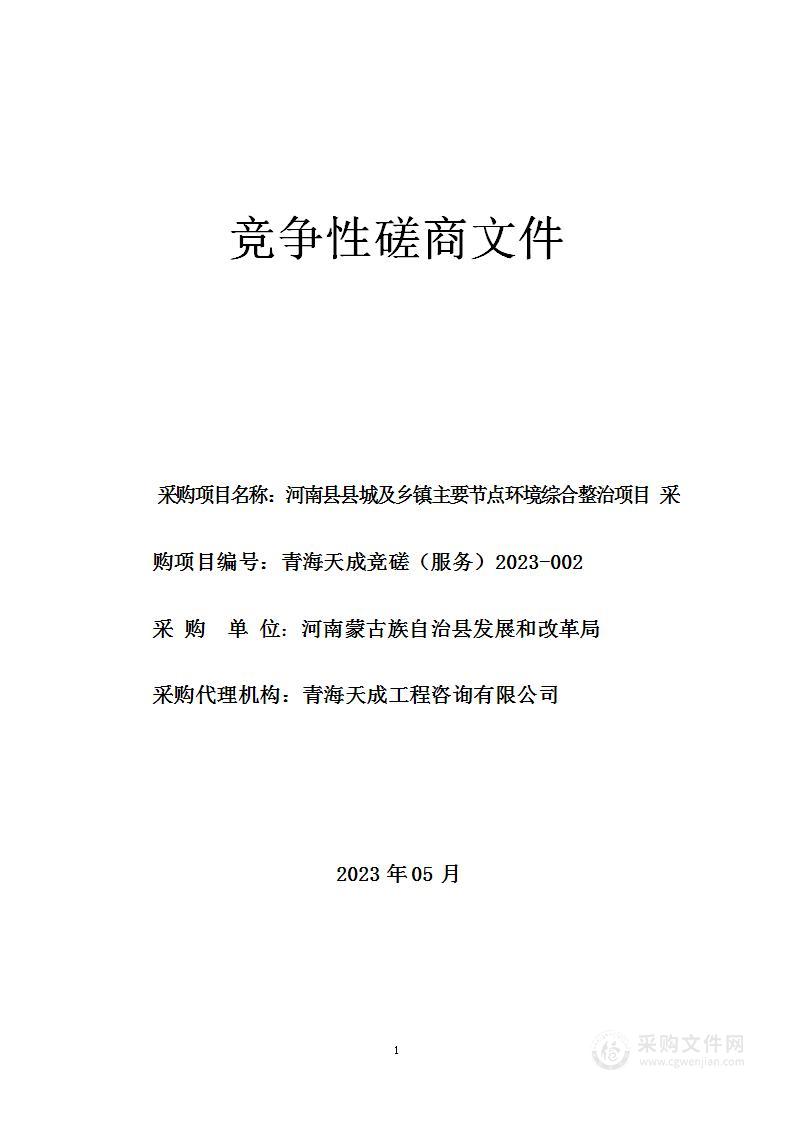 竞争性磋商文件

采购项目名称：河南县县城及乡镇主要节点环境综合整治项目 采购项目编号：青海天成竞磋（服务）2023-002

采 购 单 位：河南蒙古族自治县发展和改革局

采购代理机构：青海天成工程咨询有限公司

2023 年 05 月

1

采购文件网
www.cgwenjian.com